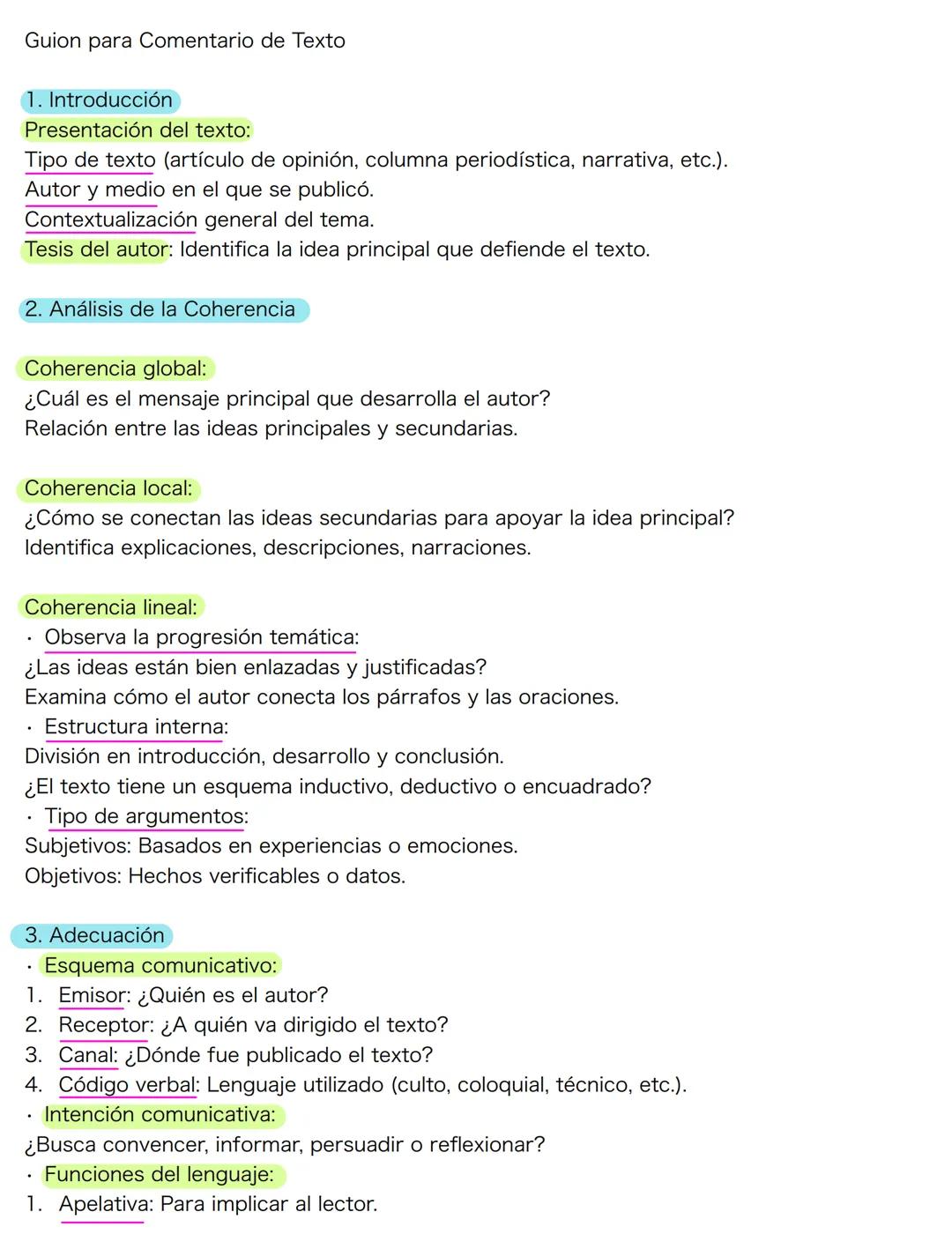 Guion para Comentario de Texto

1. Introducción
Presentación del texto:
Tipo de texto (artículo de opinión, columna periodística, narrativa, etc.).
Autor y medio en el que se publicó.
Contextualización general del tema.
Tesis del autor: Identifica la idea principal que defiende el texto.

2. Análisis de la Coherencia

Coherencia global:
¿Cuál es el mensaje principal que desarrolla el autor?
Relación entre las ideas principales y secundarias.

Coherencia local:
¿Cómo se conectan las ideas secundarias para apoyar la idea principal?
Identifica explicaciones, descripciones, narraciones.

Coherencia lineal:
· Observa la progresión temática:
¿Las ideas están bien enlazadas y justificadas?
Examina cómo el autor conecta los párrafos y las oraciones.
· Estructura interna:
División en introducción, desarrollo y conclusión.
¿El texto tiene un esquema inductivo, deductivo o encuadrado?
· Tipo de argumentos:
Subjetivos: Basados en experiencias o emociones.
Objetivos: Hechos verificables o datos.

3. Adecuación
· Esquema comunicativo:
1. Emisor: ¿Quién es el autor?
2. Receptor: ¿A quién va dirigido el texto?
3. Canal: ¿Dónde fue publicado el texto?
4. Código verbal: Lenguaje utilizado (culto, coloquial, técnico, etc.).
· Intención comunicativa:
¿Busca convencer, informar, persuadir o reflexionar?
· Funciones del lenguaje:
1. Apelativa: Para implicar al lector.